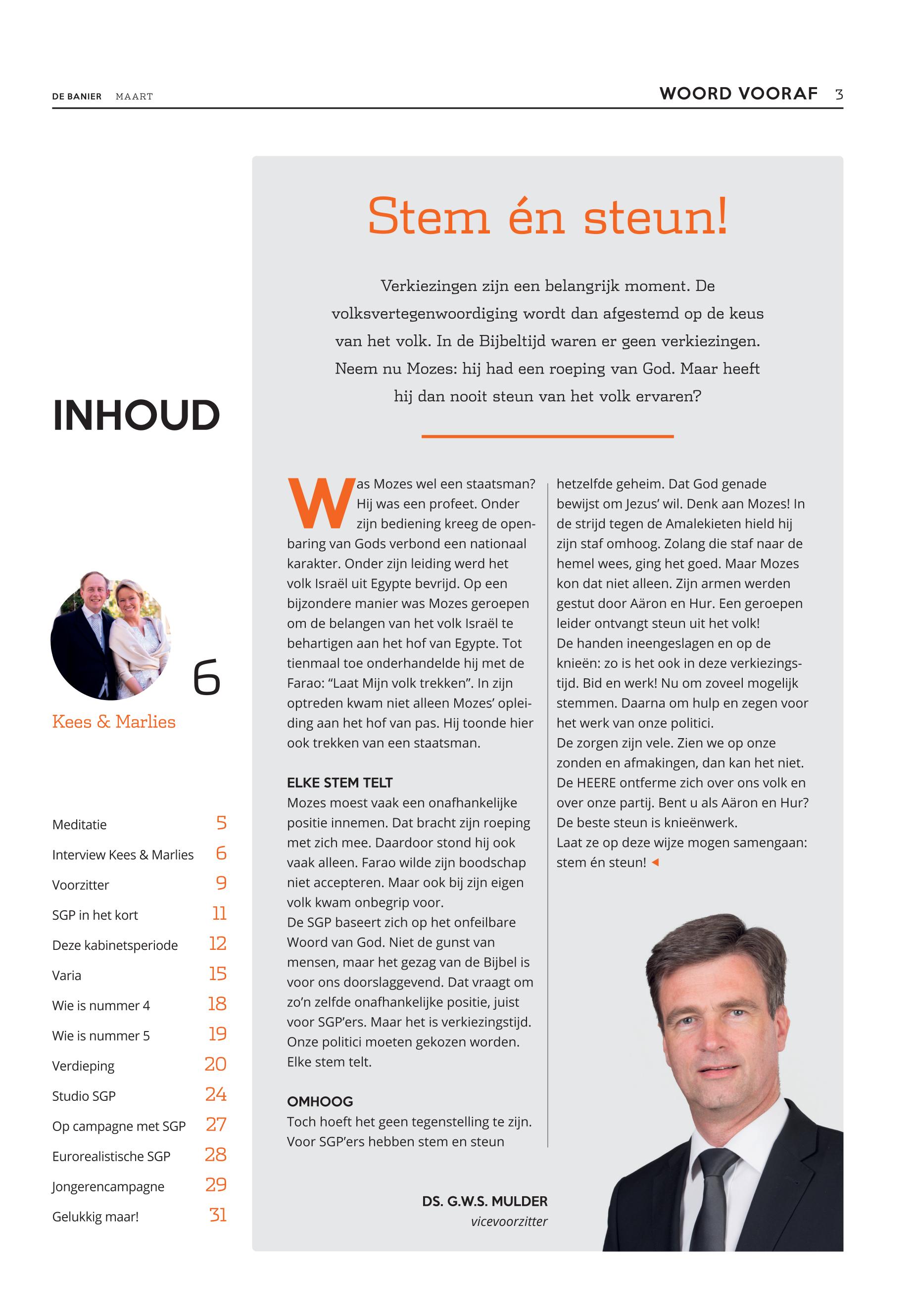 DE BANIER MAART

WOORD VOORAF 3

INHOUD

6

Kees & Marlies

| | |
|---|---|
| Meditatie | 5 |
| Interview Kees & Marlies | 6 |
| Voorzitter | 9 |
| SGP in het kort | 11 |
| Deze kabinetsperiode | 12 |
| Varia | 15 |
| Wie is nummer 4 | 18 |
| Wie is nummer 5 | 19 |
| Verdieping | 20 |
| Studio SGP | 24 |
| Op campagne met SGP | 27 |
| Eurorealistische SGP | 28 |
| Jongerencampagne | 29 |
| Gelukkig maar! | 31 |

Stem én steun!

Verkiezingen zijn een belangrijk moment. De volksvertegenwoordiging wordt dan afgestemd op de keus van het volk. In de Bijbeltijd waren er geen verkiezingen. Neem nu Mozes: hij had een roeping van God. Maar heeft hij dan nooit steun van het volk ervaren?

Was Mozes wel een staatsman? Hij was een profeet. Onder zijn bediening kreeg de openbaring van Gods verbond een nationaal karakter. Onder zijn leiding werd het volk Israël uit Egypte bevrijd. Op een bijzondere manier was Mozes geroepen om de belangen van het volk Israël te behartigen aan het hof van Egypte. Tot tienmaal toe onderhandelde hij met de Farao: “Laat Mijn volk trekken”. In zijn optreden kwam niet alleen Mozes’ opleiding aan het hof van pas. Hij toonde hier ook trekken van een staatsman.

ELKE STEM TELT
Mozes moest vaak een onafhankelijke positie innemen. Dat bracht zijn roeping met zich mee. Daardoor stond hij ook vaak alleen. Farao wilde zijn boodschap niet accepteren. Maar ook bij zijn eigen volk kwam onbegrip voor.
De SGP baseert zich op het onfeilbare Woord van God. Niet de gunst van mensen, maar het gezag van de Bijbel is voor ons doorslaggevend. Dat vraagt om zo’n zelfde onafhankelijke positie, juist voor SGP’ers. Maar het is verkiezingstijd. Onze politici moeten gekozen worden. Elke stem telt.

OMHOOG
Toch hoeft het geen tegenstelling te zijn. Voor SGP’ers hebben stem en steun hetzelfde geheim. Dat God genade bewijst om Jezus’ wil. Denk aan Mozes! In de strijd tegen de Amalekieten hield hij zijn staf omhoog. Zolang die staf naar de hemel wees, ging het goed. Maar Mozes kon dat niet alleen. Zijn armen werden gestut door Aäron en Hur. Een geroepen leider ontvangt steun uit het volk!
De handen ineengeslagen en op de knieën: zo is het ook in deze verkiezingstijd. Bid en werk! Nu om zoveel mogelijk stemmen. Daarna om hulp en zegen voor het werk van onze politici.
De zorgen zijn vele. Zien we op onze zonden en afmakingen, dan kan het niet. De HEERE ontferme zich over ons volk en over onze partij. Bent u als Aäron en Hur? De beste steun is knieënwerk.
Laat ze op deze wijze mogen samengaan: stem én steun!

DS. G.W.S. MULDER
vicevoorzitter